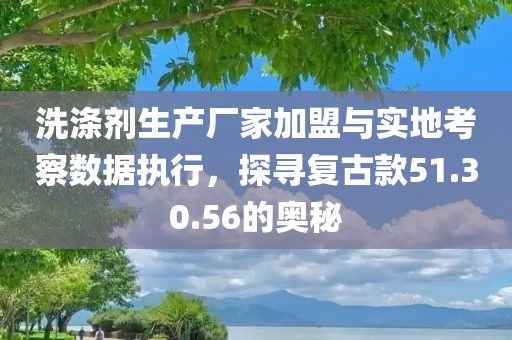 洗涤剂生产厂家加盟与实地考察数据执行，探寻复古款51.30.56的奥秘